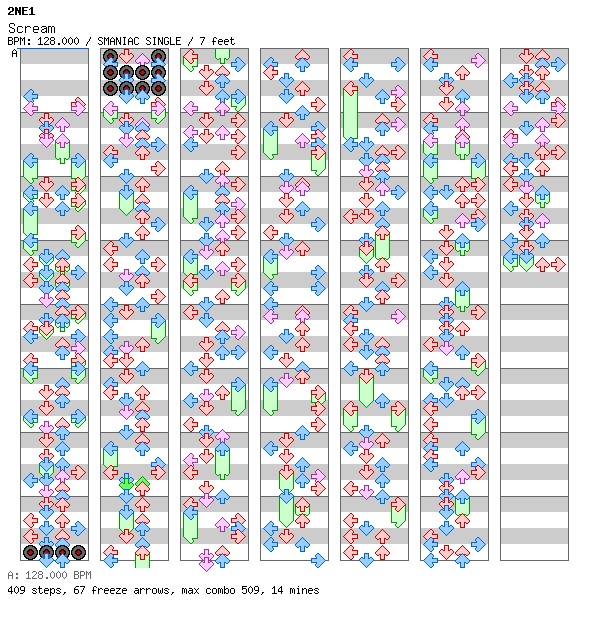 2NE1
Scream
BPM: 128.000 / SMANIAC SINGLE / 7 feet
A

A: 128.000 BPM
409 steps, 67 freeze arrows, max combo 509, 14 mines